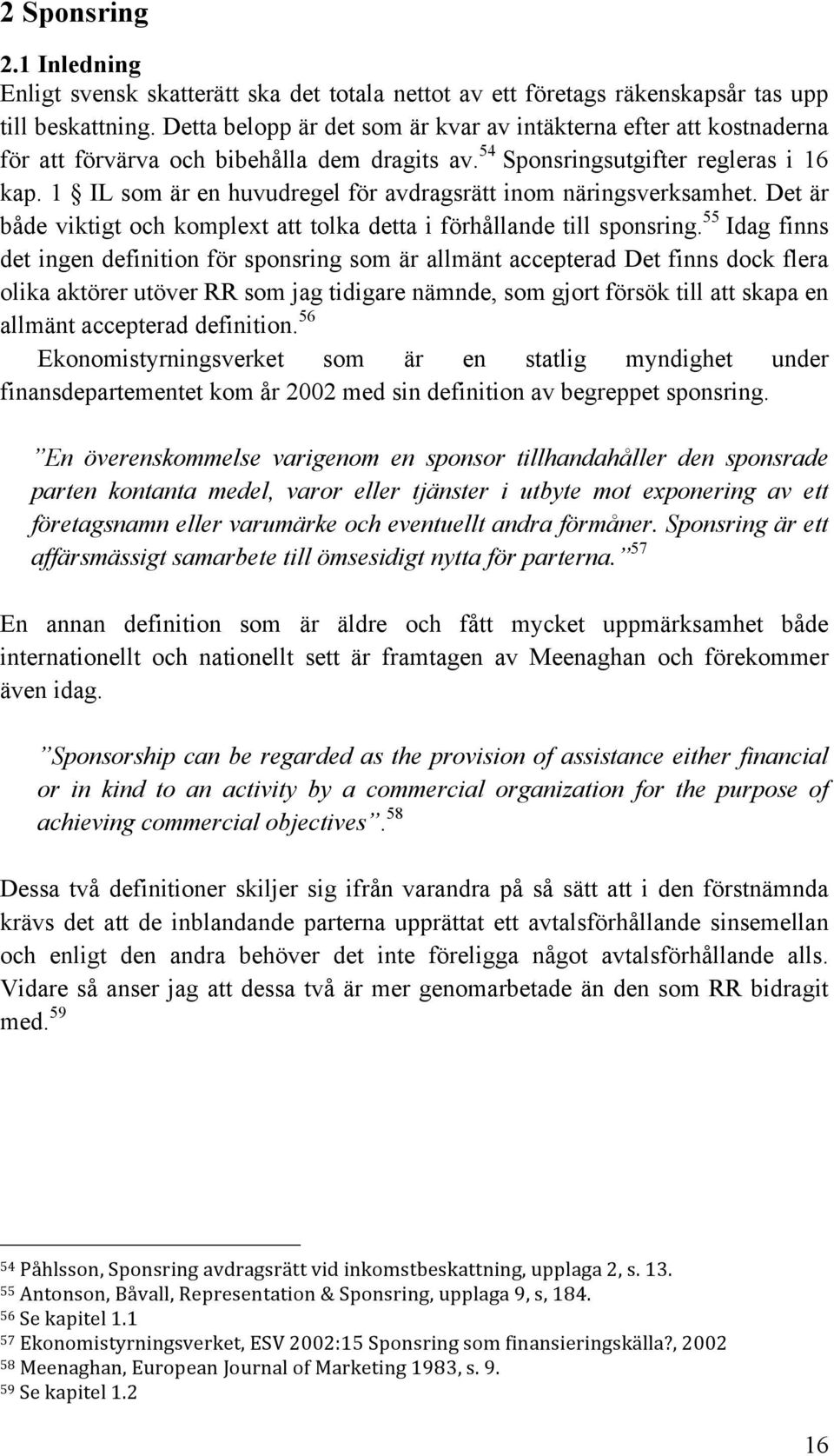 2 Sponsring

2.1 Inledning

Enligt svensk skatterätt ska det totala nettot av ett företags räkenskapsår tas upp till beskattning. Detta belopp är det som är kvar av intäkterna efter att kostnaderna för att förvärva och bibehålla dem dragits av.$^{54}$ Sponsringsutgifter regleras i 16 kap. 1 § IL som är en huvudregel för avdragsrätt inom näringsverksamhet. Det är både viktigt och komplext att tolka detta i förhållande till sponsring.$^{55}$ Idag finns det ingen definition för sponsring som är allmänt accepterad Det finns dock flera olika aktörer utöver RR som jag tidigare nämnde, som gjort försök till att skapa en allmänt accepterad definition.$^{56}$ Ekonomistyrningsverket som är en statlig myndighet under finansdepartementet kom år 2002 med sin definition av begreppet sponsring.

”En överenskommelse varigenom en sponsor tillhandahåller den sponsrade parten kontanta medel, varor eller tjänster i utbyte mot exponering av ett företagsnamn eller varumärke och eventuellt andra förmåner. Sponsring är ett affärsmässigt samarbete till ömsesidigt nytta för parterna.”$^{57}$

En annan definition som är äldre och fått mycket uppmärksamhet både internationellt och nationellt sett är framtagen av Meenaghan och förekommer även idag.

”Sponsorship can be regarded as the provision of assistance either financial or in kind to an activity by a commercial organization for the purpose of achieving commercial objectives”.$^{58}$

Dessa två definitioner skiljer sig ifrån varandra på så sätt att i den förstnämnda krävs det att de inblandande parterna upprättat ett avtalsförhållande sinsemellan och enligt den andra behöver det inte föreligga något avtalsförhållande alls. Vidare så anser jag att dessa två är mer genomarbetade än den som RR bidragit med.$^{59}$

$^{54}$ Påhlsson, Sponsring avdragsrätt vid inkomstbeskattning, upplaga 2, s. 13.
$^{55}$ Antonson, Båvall, Representation & Sponsring, upplaga 9, s, 184.
$^{56}$ Se kapitel 1.1
$^{57}$ Ekonomistyrningsverket, ESV 2002:15 Sponsring som finansieringskälla?, 2002
$^{58}$ Meenaghan, European Journal of Marketing 1983, s. 9.
$^{59}$ Se kapitel 1.2

16